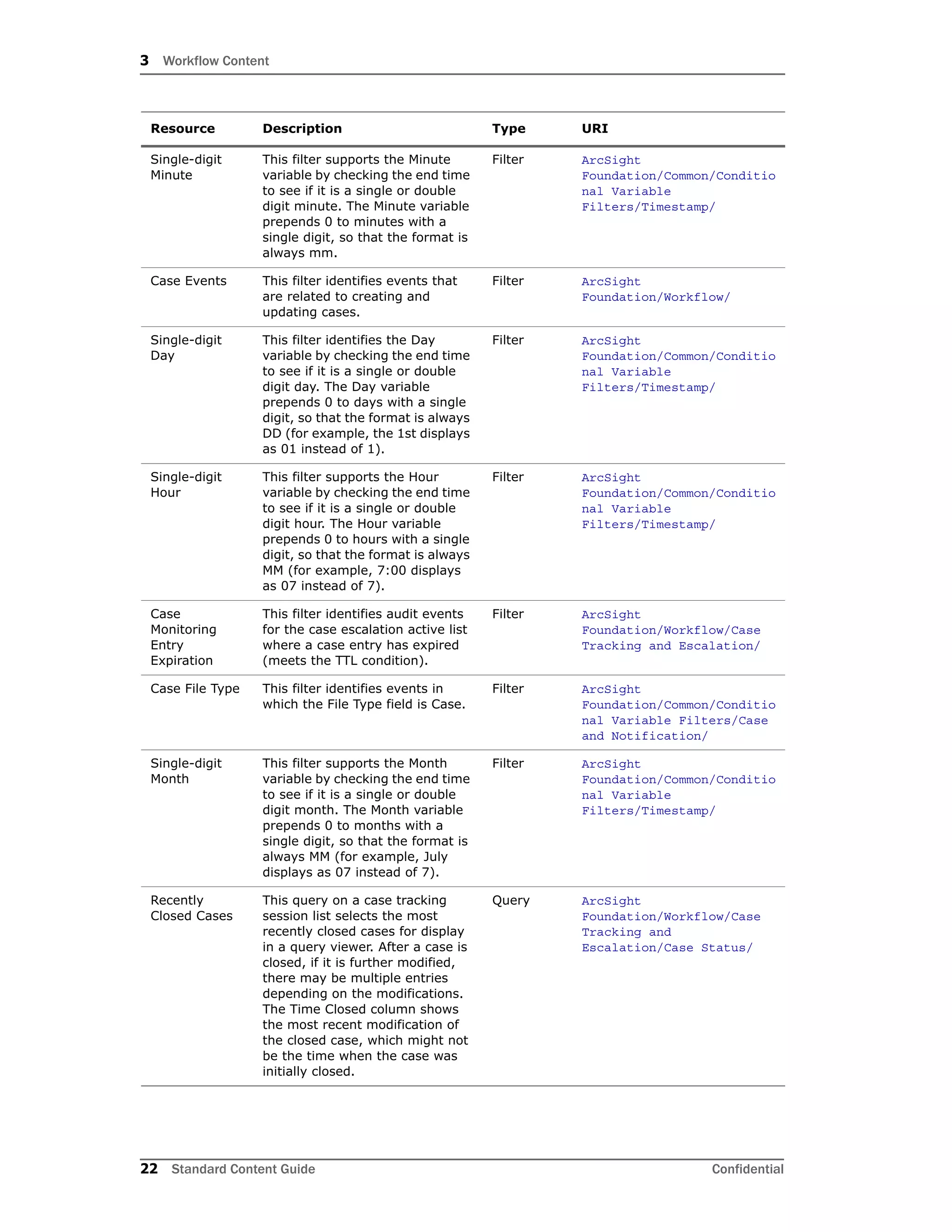 3 Workflow Content

| Resource | Description | Type | URI |
|---|---|---|---|
| Single-digit Minute | This filter supports the Minute variable by checking the end time to see if it is a single or double digit minute. The Minute variable prepends 0 to minutes with a single digit, so that the format is always mm. | Filter | ArcSight Foundation/Common/Conditional Variable Filters/Timestamp/ |
| Case Events | This filter identifies events that are related to creating and updating cases. | Filter | ArcSight Foundation/Workflow/ |
| Single-digit Day | This filter identifies the Day variable by checking the end time to see if it is a single or double digit day. The Day variable prepends 0 to days with a single digit, so that the format is always DD (for example, the 1st displays as 01 instead of 1). | Filter | ArcSight Foundation/Common/Conditional Variable Filters/Timestamp/ |
| Single-digit Hour | This filter supports the Hour variable by checking the end time to see if it is a single or double digit hour. The Hour variable prepends 0 to hours with a single digit, so that the format is always MM (for example, 7:00 displays as 07 instead of 7). | Filter | ArcSight Foundation/Common/Conditional Variable Filters/Timestamp/ |
| Case Monitoring Entry Expiration | This filter identifies audit events for the case escalation active list where a case entry has expired (meets the TTL condition). | Filter | ArcSight Foundation/Workflow/Case Tracking and Escalation/ |
| Case File Type | This filter identifies events in which the File Type field is Case. | Filter | ArcSight Foundation/Common/Conditional Variable Filters/Case and Notification/ |
| Single-digit Month | This filter supports the Month variable by checking the end time to see if it is a single or double digit month. The Month variable prepends 0 to months with a single digit, so that the format is always MM (for example, July displays as 07 instead of 7). | Filter | ArcSight Foundation/Common/Conditional Variable Filters/Timestamp/ |
| Recently Closed Cases | This query on a case tracking session list selects the most recently closed cases for display in a query viewer. After a case is closed, if it is further modified, there may be multiple entries depending on the modifications. The Time Closed column shows the most recent modification of the closed case, which might not be the time when the case was initially closed. | Query | ArcSight Foundation/Workflow/Case Tracking and Escalation/Case Status/ |

22 Standard Content Guide Confidential